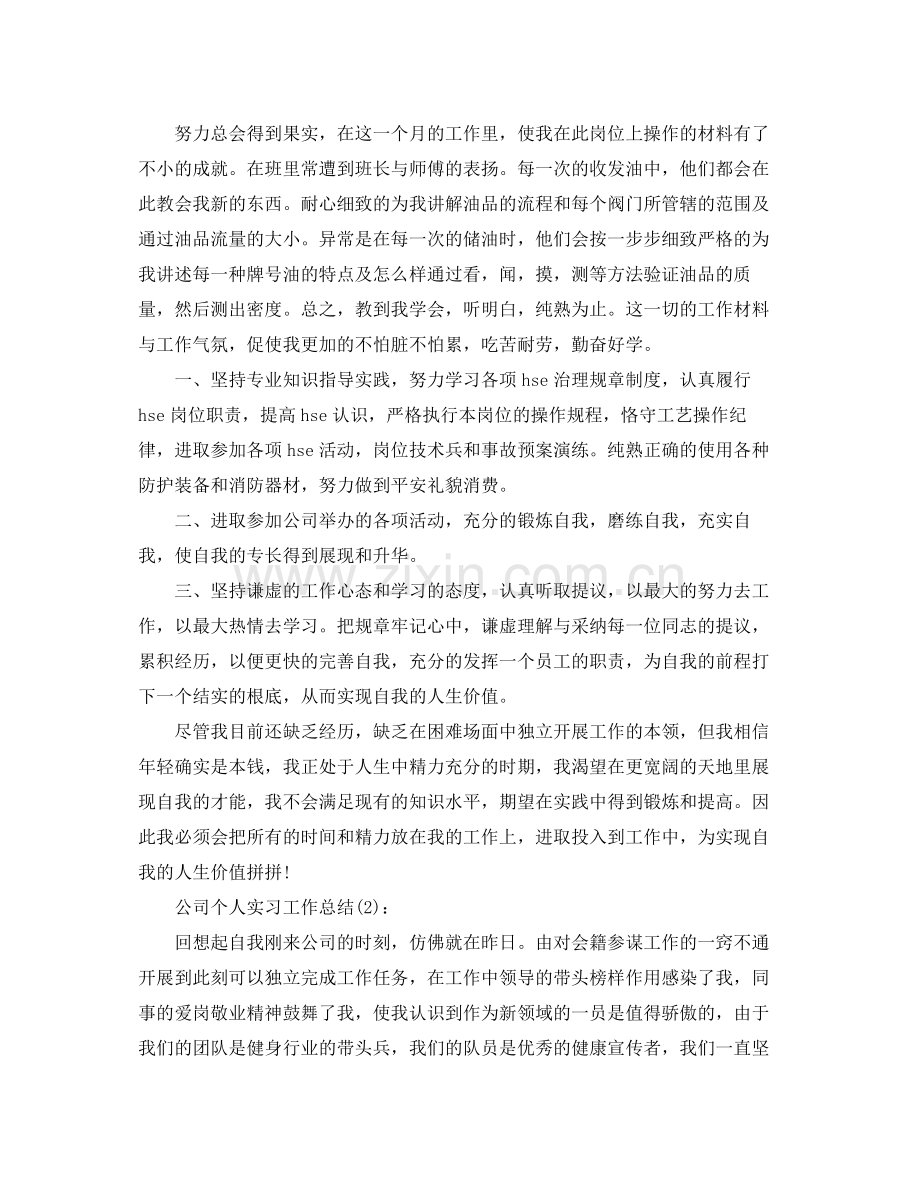 努力总会得到果实，在这一个月的工作里，使我在此岗位上操作的材料有了不小的成就。在班里常遭到班长与师傅的表扬。每一次的收发油中，他们都会在此教会我新的东西。耐心细致的为我讲解油品的流程和每个阀门所管辖的范围及通过油品流量的大小。异常是在每一次的储油时，他们会按一步步细致严格的为我讲述每一种牌号油的特点及怎么样通过看，闻，摸，测等方法验证油品的质量，然后测出密度。总之，教到我学会，听明白，纯熟为止。这一切的工作材料与工作气氛，促使我更加的不怕脏不怕累，吃苦耐劳，勤奋好学。

一、坚持专业知识指导实践，努力学习各项hse治理规章制度，认真履行hse岗位职责，提高hse认识，严格执行本岗位的操作规程，恪守工艺操作纪律，进取参加各项hse活动，岗位技术兵和事故预案演练。纯熟正确的使用各种防护装备和消防器材，努力做到平安礼貌消费。

二、进取参加公司举办的各项活动，充分的锻炼自我，磨练自我，充实自我，使自我的专长得到展现和升华。

三、坚持谦虚的工作心态和学习的态度，认真听取提议，以最大的努力去工作，以最大热情去学习。把规章牢记心中，谦虚理解与采纳每一位同志的提议，累积经历，以便更快的完善自我，充分的发挥一个员工的职责，为自我的前程打下一个结实的根底，从而实现自我的人生价值。

尽管我目前还缺乏经历，缺乏在困难场面中独立开展工作的本领，但我相信年轻确实是本钱，我正处于人生中精力充分的时期，我渴望在更宽阔的天地里展现自我的才能，我不会满足现有的知识水平，期望在实践中得到锻炼和提高。因此我必须会把所有的时间和精力放在我的工作上，进取投入到工作中，为实现自我的人生价值拼拼！

公司个人实习工作总结(2)：

回想起自我刚来公司的时刻，仿佛就在昨日。由对会籍参谋工作的一窍不通开展到此刻可以独立完成工作任务，在工作中领导的带头榜样作用感染了我，同事的爱岗敬业精神鼓舞了我，使我认识到作为新领域的一员是值得骄傲的，由于我们的团队是健身行业的带头兵，我们的队员是优秀的健康宣传者，我们一直坚

www.zixin.com.cn